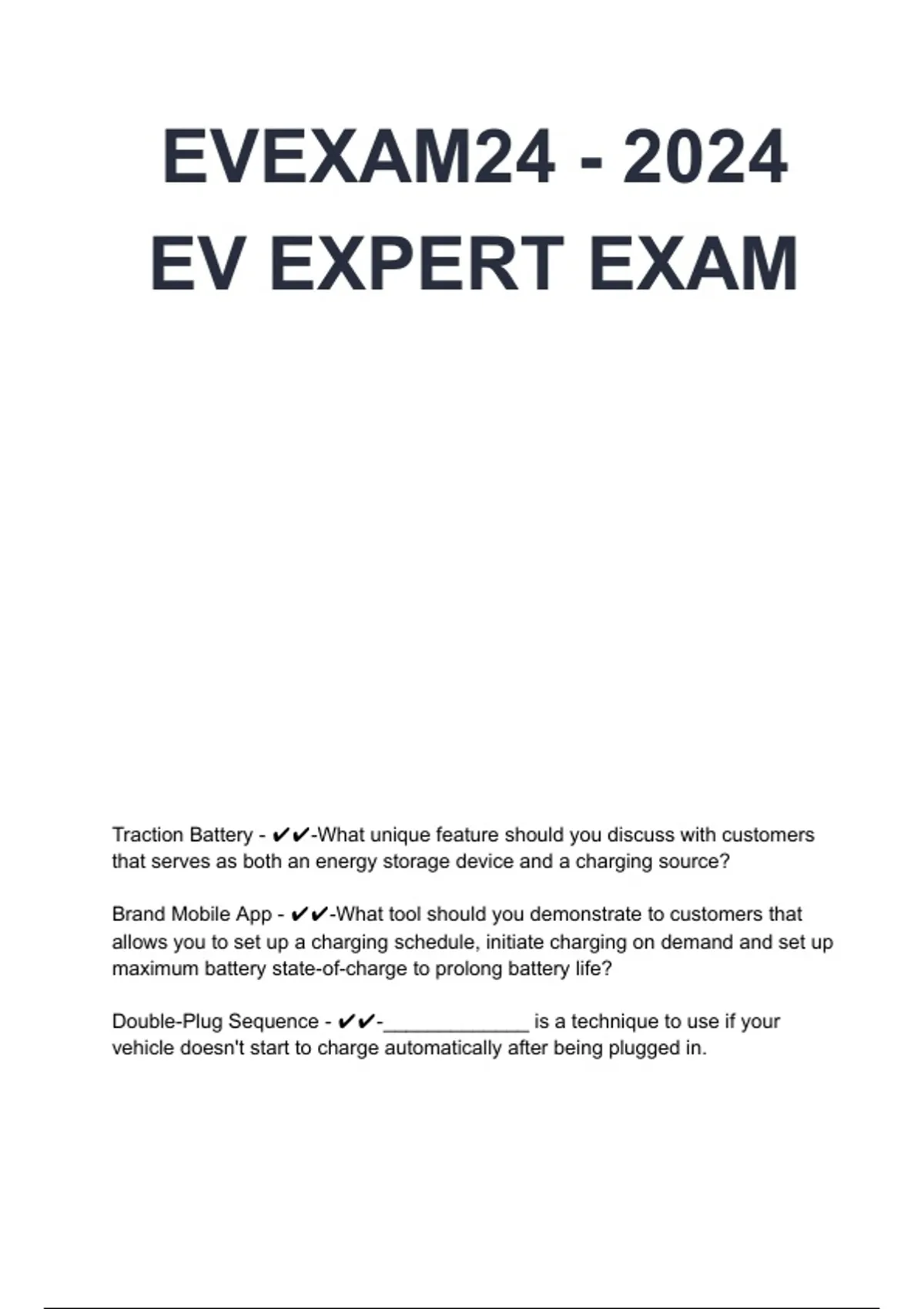 EVEXAM24 - 2024 EV EXPERT EXAM

Traction Battery - ✔✔-What unique feature should you discuss with customers that serves as both an energy storage device and a charging source?

Brand Mobile App - ✔✔-What tool should you demonstrate to customers that allows you to set up a charging schedule, initiate charging on demand and set up maximum battery state-of-charge to prolong battery life?

Double-Plug Sequence - ✔✔-_____________ is a technique to use if your vehicle doesn't start to charge automatically after being plugged in.